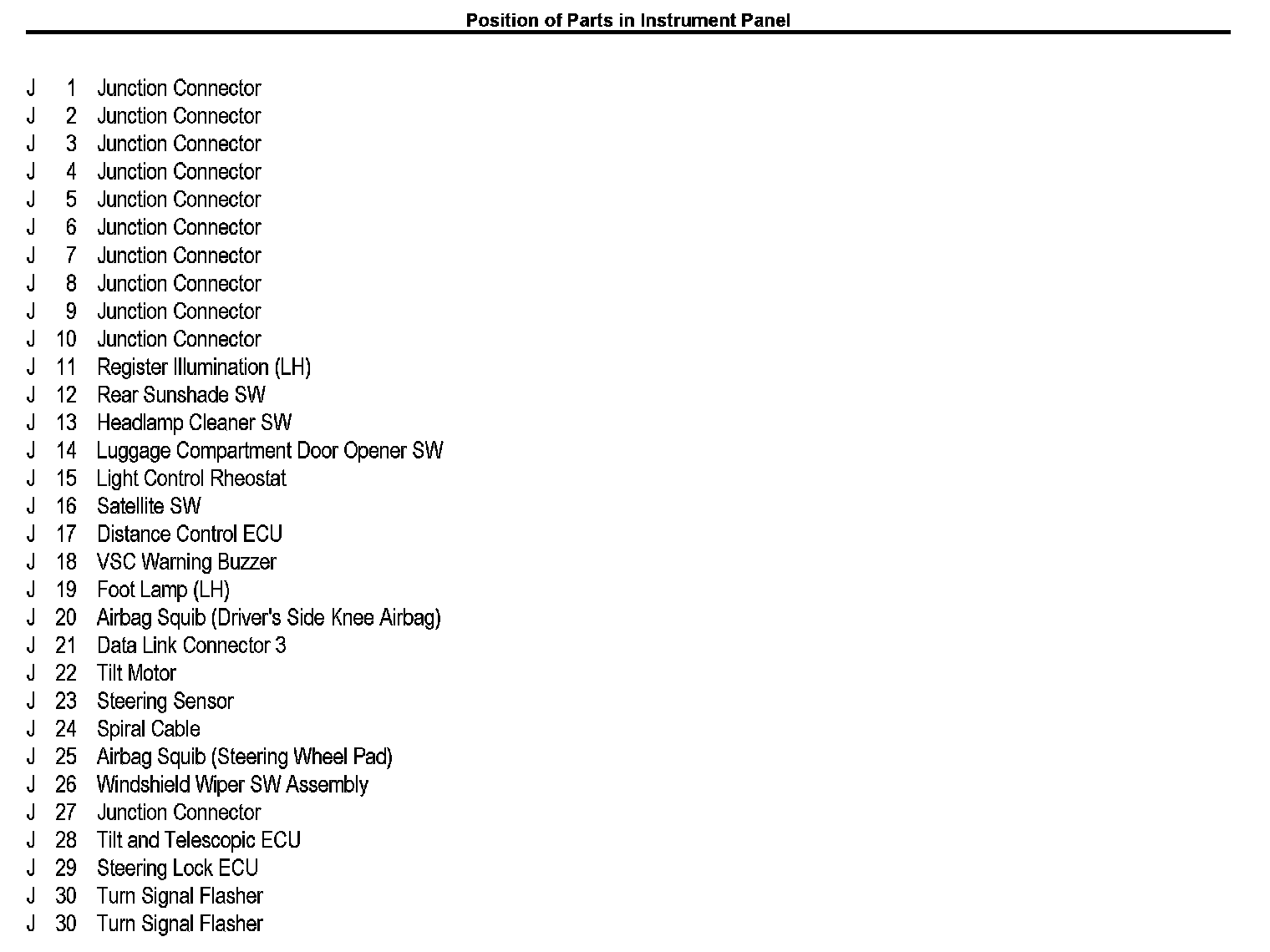 Position of Parts in Instrument Panel

J 1 Junction Connector
J 2 Junction Connector
J 3 Junction Connector
J 4 Junction Connector
J 5 Junction Connector
J 6 Junction Connector
J 7 Junction Connector
J 8 Junction Connector
J 9 Junction Connector
J 10 Junction Connector
J 11 Register Illumination (LH)
J 12 Rear Sunshade SW
J 13 Headlamp Cleaner SW
J 14 Luggage Compartment Door Opener SW
J 15 Light Control Rheostat
J 16 Satellite SW
J 17 Distance Control ECU
J 18 VSC Warning Buzzer
J 19 Foot Lamp (LH)
J 20 Airbag Squib (Driver's Side Knee Airbag)
J 21 Data Link Connector 3
J 22 Tilt Motor
J 23 Steering Sensor
J 24 Spiral Cable
J 25 Airbag Squib (Steering Wheel Pad)
J 26 Windshield Wiper SW Assembly
J 27 Junction Connector
J 28 Tilt and Telescopic ECU
J 29 Steering Lock ECU
J 30 Turn Signal Flasher
J 30 Turn Signal Flasher